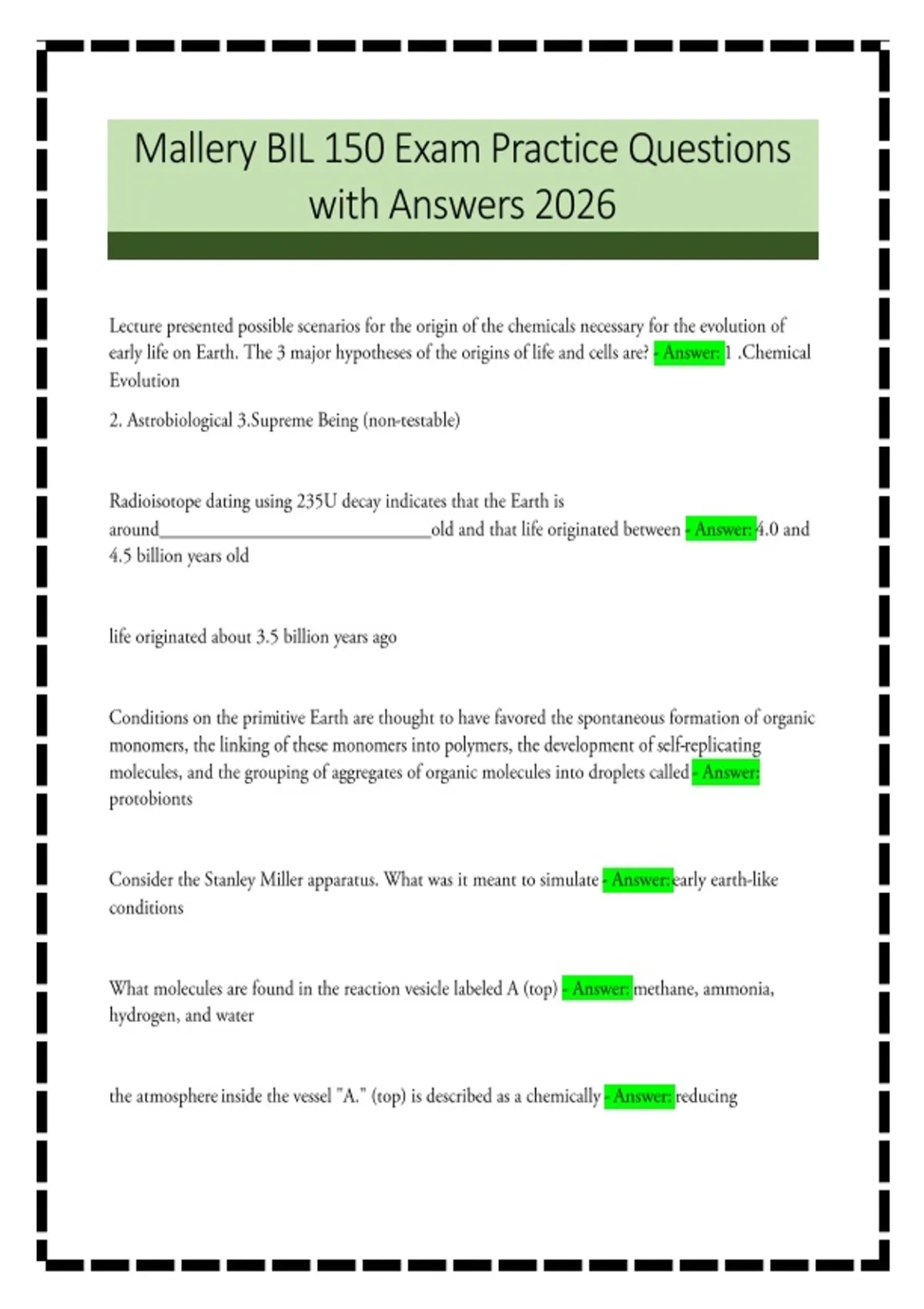 Mallery BIL 150 Exam Practice Questions with Answers 2026

Lecture presented possible scenarios for the origin of the chemicals necessary for the evolution of early life on Earth. The 3 major hypotheses of the origins of life and cells are? - Answer: 1 .Chemical Evolution

2. Astrobiological 3.Supreme Being (non-testable)

Radioisotope dating using 235U decay indicates that the Earth is around________________________________old and that life originated between - Answer: 4.0 and 4.5 billion years old

life originated about 3.5 billion years ago

Conditions on the primitive Earth are thought to have favored the spontaneous formation of organic monomers, the linking of these monomers into polymers, the development of self-replicating molecules, and the grouping of aggregates of organic molecules into droplets called - Answer: protobionts

Consider the Stanley Miller apparatus. What was it meant to simulate - Answer: early earth-like conditions

What molecules are found in the reaction vesicle labeled A (top) - Answer: methane, ammonia, hydrogen, and water

the atmosphere inside the vessel "A." (top) is described as a chemically - Answer: reducing